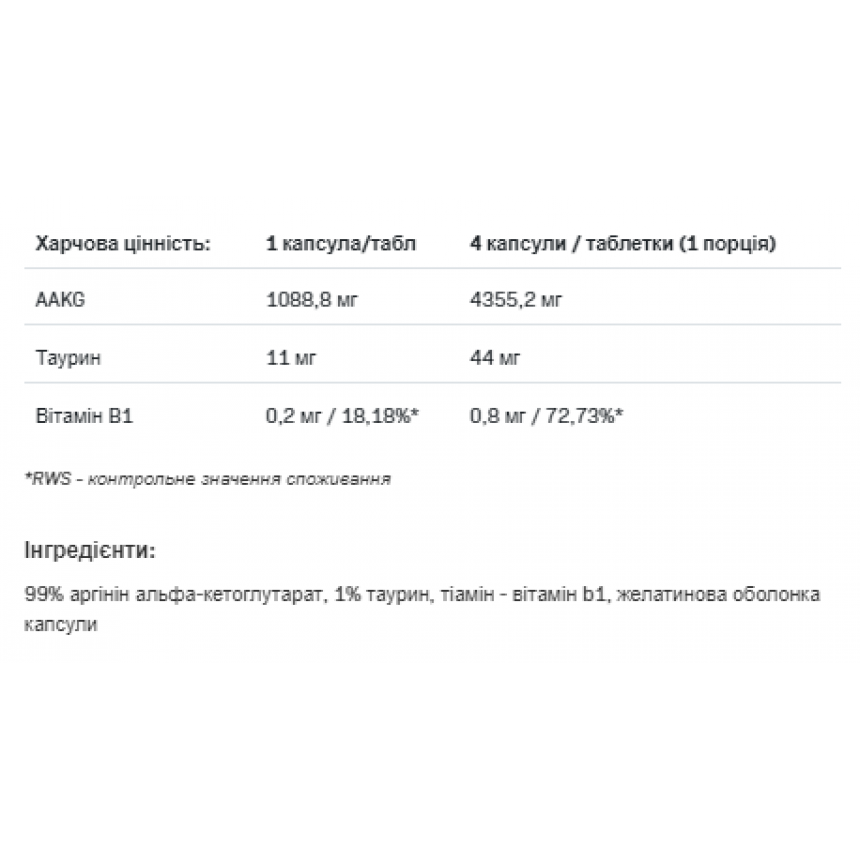 | Харчова цінність: | 1 капсула/табл | 4 капсули / таблетки (1 порція) |
|---|---|---|
| AAKG | 1088,8 мг | 4355,2 мг |
| Таурин | 11 мг | 44 мг |
| Вітамін B1 | 0,2 мг / 18,18%* | 0,8 мг / 72,73%* |

*RWS - контрольне значення споживання

Інгредієнти:

99% аргінін альфа-кетоглутарат, 1% таурин, тіамін - вітамін b1, желатинова оболонка капсули